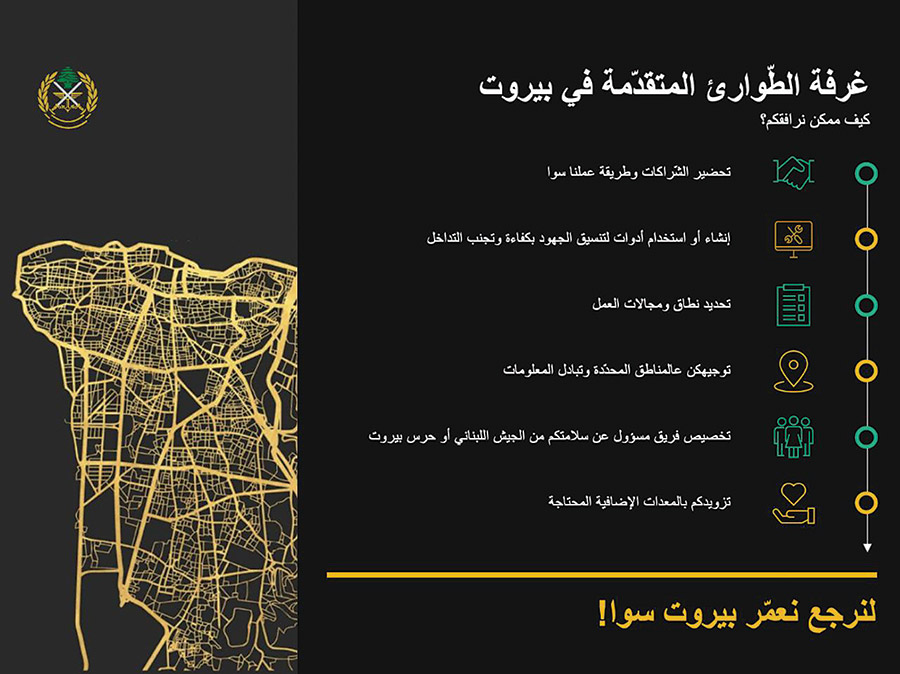 غرفة الطّوارئ المتقدّمة في بيروت

كيف ممكن نرافقكم؟

تحضير الشّراكات وطريقة عملنا سوا

إنشاء أو استخدام أدوات لتنسيق الجهود بكفاءة وتجنب التداخل

تحديد نطاق ومجالات العمل

توجيهكن عالمناطق المحدّدة وتبادل المعلومات

تخصيص فريق مسؤول عن سلامتكم من الجيش اللبناني أو حرس بيروت

تزويدكم بالمعدات الإضافية المحتاجة

لنرجع نعمّر بيروت سوا!